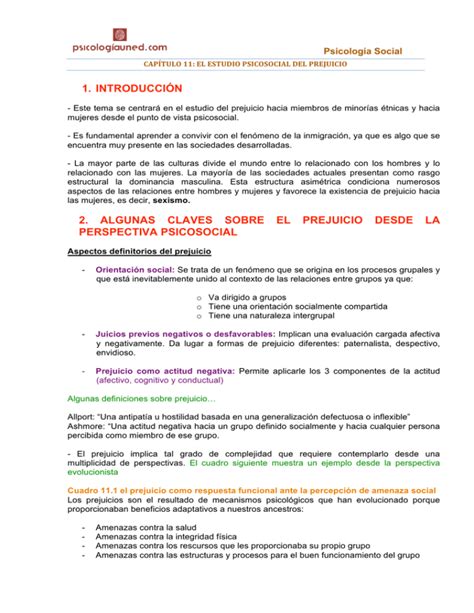 psicologíauned.com

Psicología Social

CAPÍTULO 11: EL ESTUDIO PSICOSOCIAL DEL PREJUICIO

1. INTRODUCCIÓN

- Este tema se centrará en el estudio del prejuicio hacia miembros de minorías étnicas y hacia mujeres desde el punto de vista psicosocial.

- Es fundamental aprender a convivir con el fenómeno de la inmigración, ya que es algo que se encuentra muy presente en las sociedades desarrolladas.

- La mayor parte de las culturas divide el mundo entre lo relacionado con los hombres y lo relacionado con las mujeres. La mayoría de las sociedades actuales presentan como rasgo estructural la dominancia masculina. Esta estructura asimétrica condiciona numerosos aspectos de las relaciones entre hombres y mujeres y favorece la existencia de prejuicio hacia las mujeres, es decir, sexismo.

2. ALGUNAS CLAVES SOBRE EL PREJUICIO DESDE LA PERSPECTIVA PSICOSOCIAL

Aspectos definitorios del prejuicio

- Orientación social: Se trata de un fenómeno que se origina en los procesos grupales y que está inevitablemente unido al contexto de las relaciones entre grupos ya que:

o Va dirigido a grupos
o Tiene una orientación socialmente compartida
o Tiene una naturaleza intergrupal

- Juicios previos negativos o desfavorables: Implican una evaluación cargada afectiva y negativamente. Da lugar a formas de prejuicio diferentes: paternalista, despectivo, envidioso.

- Prejuicio como actitud negativa: Permite aplicarle los 3 componentes de la actitud (afectivo, cognitivo y conductual)

Algunas definiciones sobre prejuicio…

Allport: "Una antipatía u hostilidad basada en una generalización defectuosa o inflexible"
Ashmore: "Una actitud negativa hacia un grupo definido socialmente y hacia cualquier persona percibida como miembro de ese grupo.

- El prejuicio implica tal grado de complejidad que requiere contemplarlo desde una multiplicidad de perspectivas. El cuadro siguiente muestra un ejemplo desde la perspectiva evolucionista

Cuadro 11.1 el prejuicio como respuesta funcional ante la percepción de amenaza social
Los prejuicios son el resultado de mecanismos psicológicos que han evolucionado porque proporcionaban beneficios adaptativos a nuestros ancestros:

- Amenazas contra la salud
- Amenazas contra la integridad física
- Amenazas contra los rescursos que les proporcionaba su propio grupo
- Amenazas contra las estructuras y procesos para el buen funcionamiento del grupo